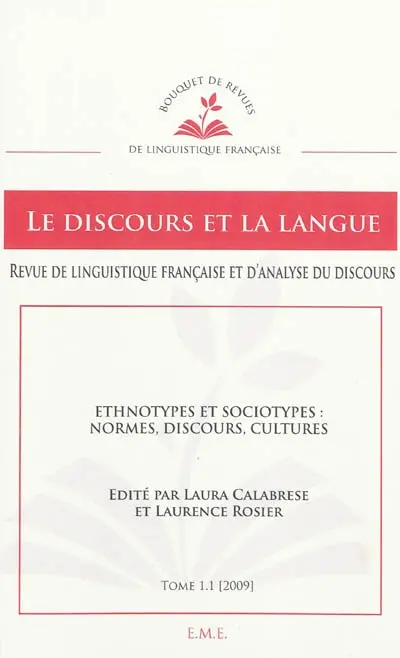 BOUQUET DE REVUES
DE LINGUISTIQUE FRANÇAISE

LE DISCOURS ET LA LANGUE

REVUE DE LINGUISTIQUE FRANÇAISE ET D'ANALYSE DU DISCOURS

ETHNOTYPES ET SOCIOTYPES : NORMES, DISCOURS, CULTURES

EDITÉ PAR LAURA CALABRESE ET LAURENCE ROSIER

TOME 1.1 [2009]

E.M.E.